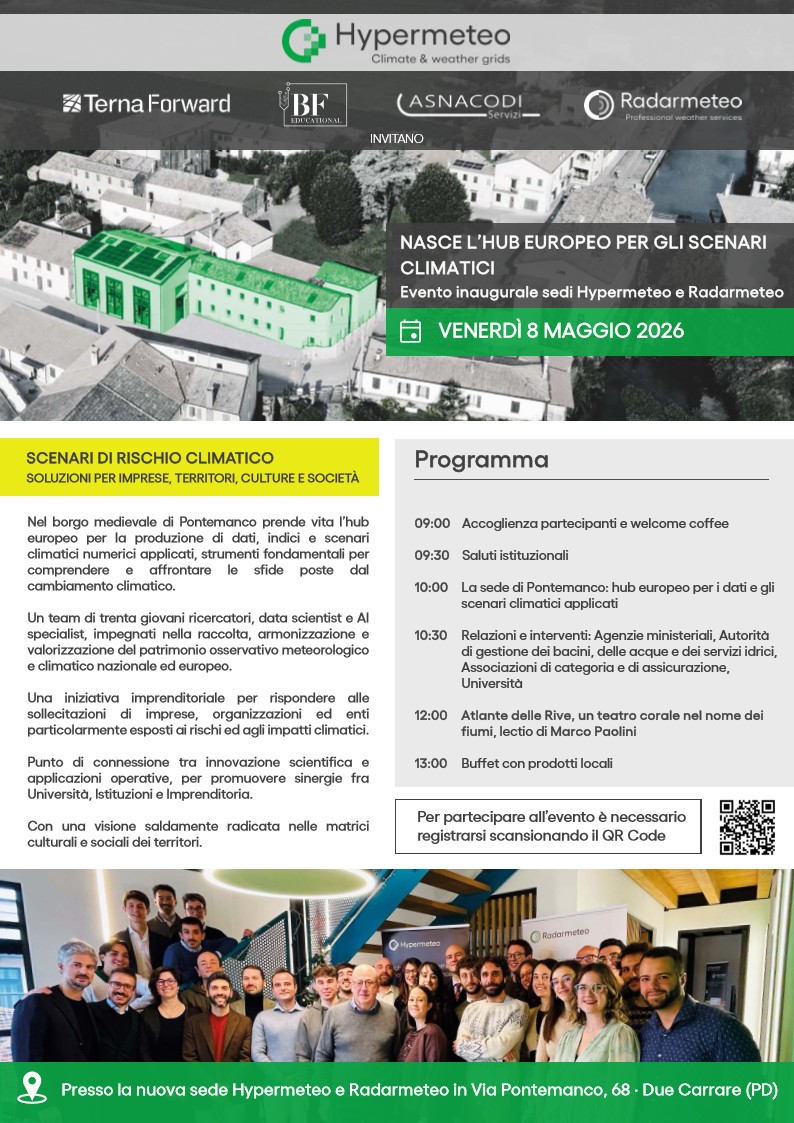 Hypermeteo
Climate & weather grids

Terna Forward

BF
EDUCATIONAL

ASNACODI
Servizi

Radarmeteo
Professional weather services

INVITANO

NASCE L'HUB EUROPEO PER GLI SCENARI CLIMATICI
Evento inaugurale sedi Hypermeteo e Radarmeteo

VENERDÌ 8 MAGGIO 2026

SCENARI DI RISCHIO CLIMATICO
SOLUZIONI PER IMPRESE, TERRITORI, CULTURE E SOCIETÀ

Nel borgo medievale di Pontemanco prende vita l'hub europeo per la produzione di dati, indici e scenari climatici numerici applicati, strumenti fondamentali per comprendere e affrontare le sfide poste dal cambiamento climatico.

Un team di trenta giovani ricercatori, data scientist e AI specialist, impegnati nella raccolta, armonizzazione e valorizzazione del patrimonio osservativo meteorologico e climatico nazionale ed europeo.

Una iniziativa imprenditoriale per rispondere alle sollecitazioni di imprese, organizzazioni ed enti particolarmente esposti ai rischi ed agli impatti climatici.

Punto di connessione tra innovazione scientifica e applicazioni operative, per promuovere sinergie fra Università, Istituzioni e Imprenditoria.

Con una visione saldamente radicata nelle matrici culturali e sociali dei territori.

Programma

09:00 Accoglienza partecipanti e welcome coffee

09:30 Saluti istituzionali

10:00 La sede di Pontemanco: hub europeo per i dati e gli scenari climatici applicati

10:30 Relazioni e interventi: Agenzie ministeriali, Autorità di gestione dei bacini, delle acque e dei servizi idrici, Associazioni di categoria e di assicurazione, Università

12:00 Atlante delle Rive, un teatro corale nel nome dei fiumi, lectio di Marco Paolini

13:00 Buffet con prodotti locali

Per partecipare all'evento è necessario registrarsi scansionando il QR Code

Hypermeteo
Radarmeteo

Presso la nuova sede Hypermeteo e Radarmeteo in Via Pontemanco, 68 · Due Carrare (PD)